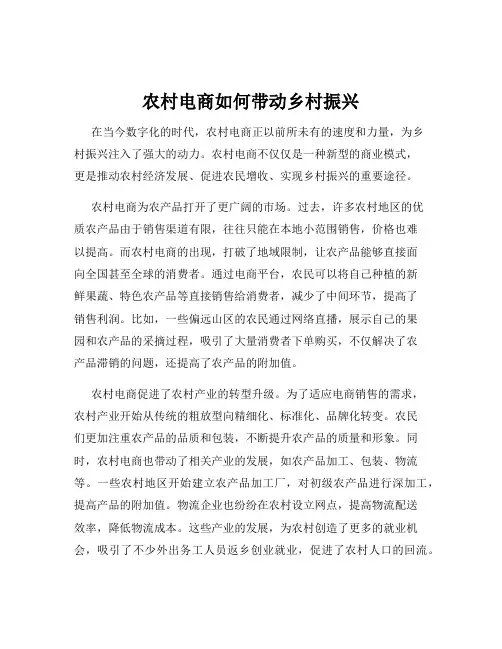 农村电商如何带动乡村振兴

在当今数字化的时代，农村电商正以前所未有的速度和力量，为乡村振兴注入了强大的动力。农村电商不仅仅是一种新型的商业模式，更是推动农村经济发展、促进农民增收、实现乡村振兴的重要途径。

农村电商为农产品打开了更广阔的市场。过去，许多农村地区的优质农产品由于销售渠道有限，往往只能在本地小范围销售，价格也难以提高。而农村电商的出现，打破了地域限制，让农产品能够直接面向全国甚至全球的消费者。通过电商平台，农民可以将自己种植的新鲜果蔬、特色农产品等直接销售给消费者，减少了中间环节，提高了销售利润。比如，一些偏远山区的农民通过网络直播，展示自己的果园和农产品的采摘过程，吸引了大量消费者下单购买，不仅解决了农产品滞销的问题，还提高了农产品的附加值。

农村电商促进了农村产业的转型升级。为了适应电商销售的需求，农村产业开始从传统的粗放型向精细化、标准化、品牌化转变。农民们更加注重农产品的品质和包装，不断提升农产品的质量和形象。同时，农村电商也带动了相关产业的发展，如农产品加工、包装、物流等。一些农村地区开始建立农产品加工厂，对初级农产品进行深加工，提高产品的附加值。物流企业也纷纷在农村设立网点，提高物流配送效率，降低物流成本。这些产业的发展，为农村创造了更多的就业机会，吸引了不少外出务工人员返乡创业就业，促进了农村人口的回流。